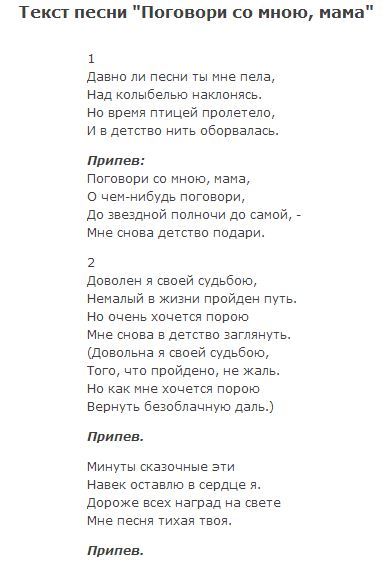 Текст песни "Поговори со мною, мама"

1
Давно ли песни ты мне пела,
Над колыбелью наклонясь.
Но время птицей пролетело,
И в детство нить оборвалась.

Припев:
Поговори со мною, мама,
О чем-нибудь поговори,
До звездной полночи до самой, -
Мне снова детство подари.

2
Доволен я своей судьбою,
Немалый в жизни пройден путь.
Но очень хочется порою
Мне снова в детство заглянуть.
(Довольна я своей судьбою,
Того, что пройдено, не жаль.
Но как мне хочется порою
Вернуть безоблачную даль.)

Припев.

Минуты сказочные эти
Навек оставлю в сердце я.
Дороже всех наград на свете
Мне песня тихая твоя.

Припев.